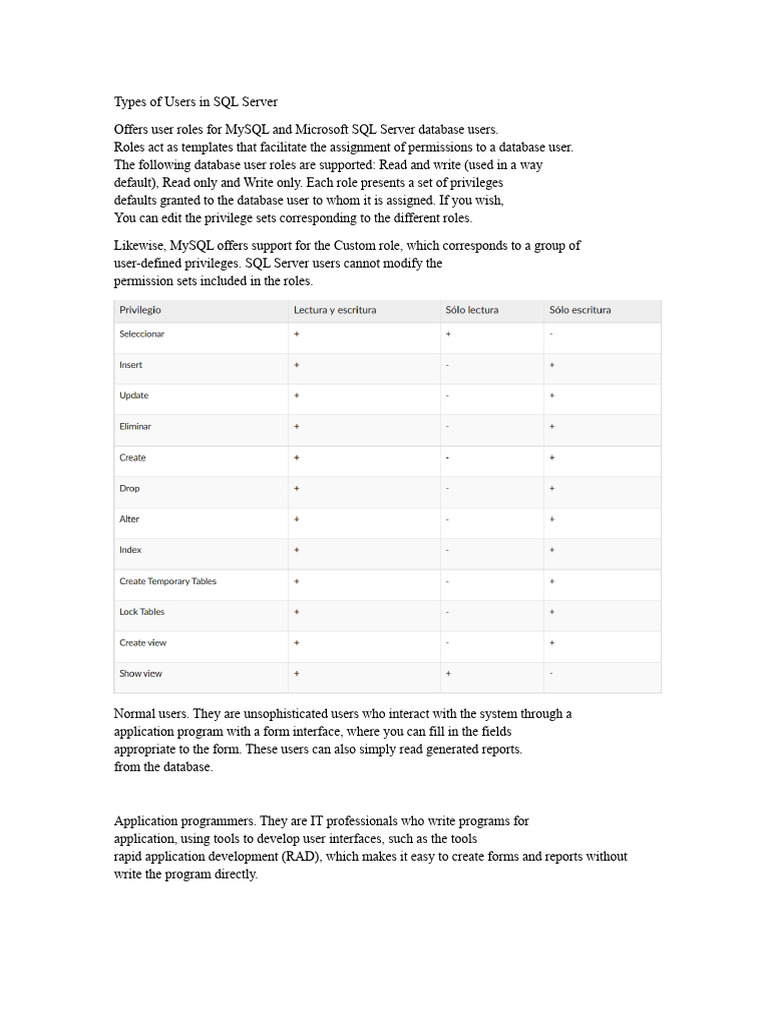 Types of Users in SQL Server

Offers user roles for MySQL and Microsoft SQL Server database users. Roles act as templates that facilitate the assignment of permissions to a database user. The following database user roles are supported: Read and write (used in a way default), Read only and Write only. Each role presents a set of privileges defaults granted to the database user to whom it is assigned. If you wish, You can edit the privilege sets corresponding to the different roles.

Likewise, MySQL offers support for the Custom role, which corresponds to a group of user-defined privileges. SQL Server users cannot modify the permission sets included in the roles.

| Privilegio | Lectura y escritura | Sólo lectura | Sólo escritura |
|---|---|---|---|
| Seleccionar | + | + | - |
| Insert | + | - | + |
| Update | + | - | + |
| Eliminar | + | - | + |
| Create | + | - | + |
| Drop | + | - | + |
| Alter | + | - | + |
| Index | + | - | + |
| Create Temporary Tables | + | - | + |
| Lock Tables | + | - | + |
| Create view | + | - | + |
| Show view | + | + | - |

Normal users. They are unsophisticated users who interact with the system through a application program with a form interface, where you can fill in the fields appropriate to the form. These users can also simply read generated reports. from the database.

Application programmers. They are IT professionals who write programs for application, using tools to develop user interfaces, such as the tools rapid application development (RAD), which makes it easy to create forms and reports without write the program directly.